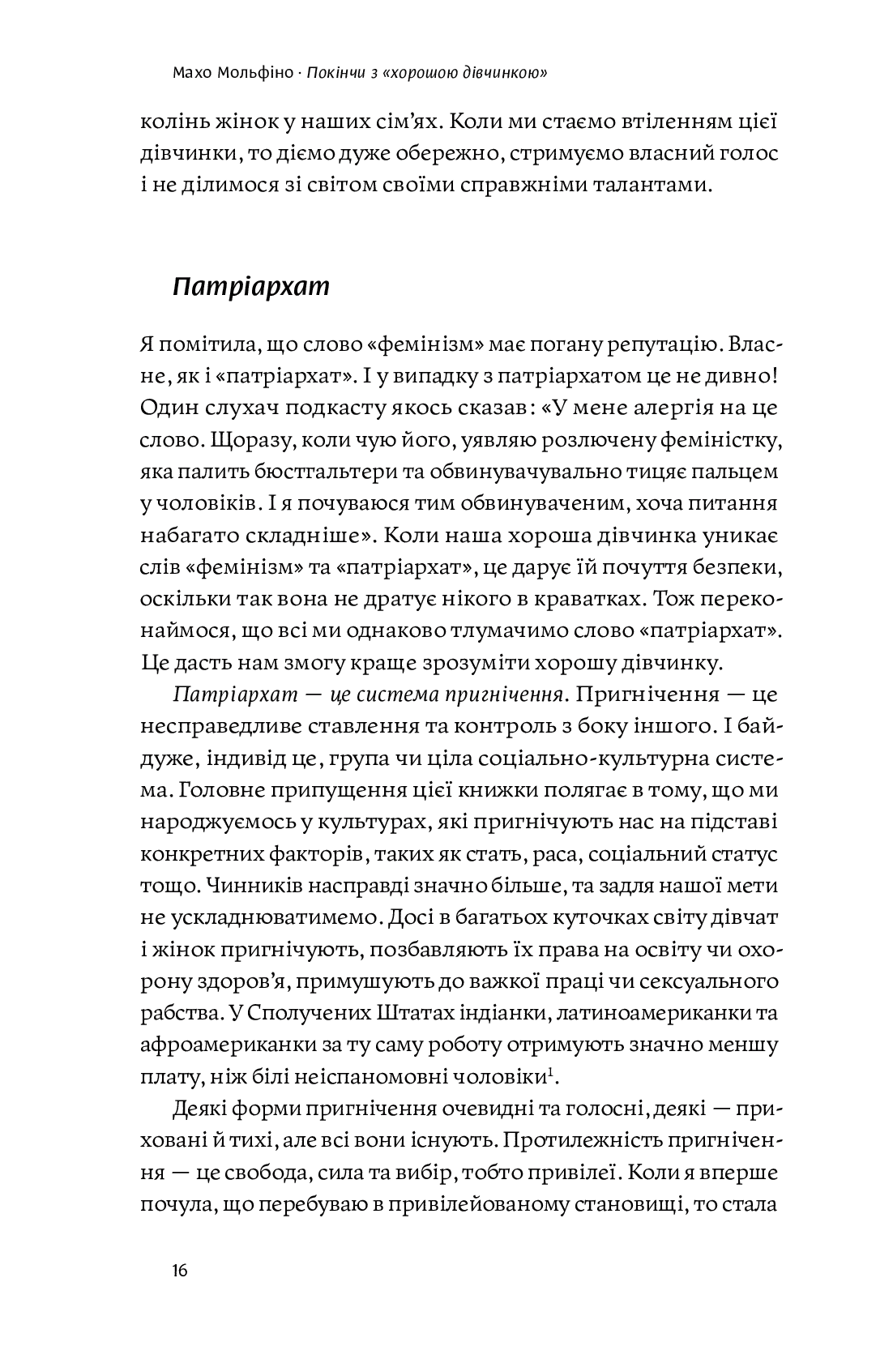 Махо Мольфіно · Покінчи з «хорошою дівчинкою»

колінь жінок у наших сім'ях. Коли ми стаємо втіленням цієї дівчинки, то діємо дуже обережно, стримуємо власний голос і не ділимося зі світом своїми справжніми талантами.

Патріархат

Я помітила, що слово «фемінізм» має погану репутацію. Власне, як і «патріархат». І у випадку з патріархатом це не дивно! Один слухач подкасту якось сказав: «У мене алергія на це слово. Щоразу, коли чую його, уявляю розлючену феміністку, яка палить бюстгальтери та обвинувачувально тицяє пальцем у чоловіків. І я почуваюся тим обвинуваченим, хоча питання набагато складніше». Коли наша хороша дівчинка уникає слів «фемінізм» та «патріархат», це дарує їй почуття безпеки, оскільки так вона не дратує нікого в краватках. Тож переконаймося, що всі ми однаково тлумачимо слово «патріархат». Це дасть нам змогу краще зрозуміти хорошу дівчинку.

Патріархат — це система пригнічення. Пригнічення — це несправедливе ставлення та контроль з боку іншого. І байдуже, індивід це, група чи ціла соціально-культурна система. Головне припущення цієї книжки полягає в тому, що ми народжуємось у культурах, які пригнічують нас на підставі конкретних факторів, таких як стать, раса, соціальний статус тощо. Чинників насправді значно більше, та задля нашої мети не ускладнюватимемо. Досі в багатьох куточках світу дівчат і жінок пригнічують, позбавляють їх права на освіту чи охорону здоров'я, примушують до важкої праці чи сексуального рабства. У Сполучених Штатах індіанки, латиноамериканки та афроамериканки за ту саму роботу отримують значно меншу плату, ніж білі неіспаномовні чоловіки$^1$.

Деякі форми пригнічення очевидні та голосні, деякі — приховані й тихі, але всі вони існують. Протилежність пригнічення — це свобода, сила та вибір, тобто привілеї. Коли я вперше почула, що перебуваю в привілейованому становищі, то стала

16